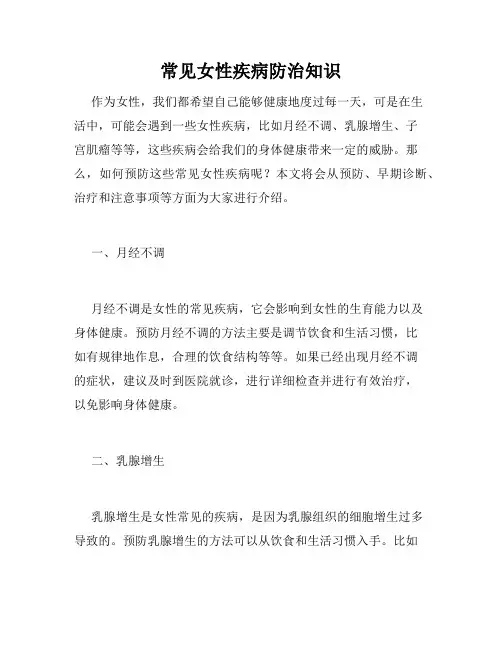 常见女性疾病防治知识

作为女性，我们都希望自己能够健康地度过每一天，可是在生活中，可能会遇到一些女性疾病，比如月经不调、乳腺增生、子宫肌瘤等等，这些疾病会给我们的身体健康带来一定的威胁。那么，如何预防这些常见女性疾病呢？本文将会从预防、早期诊断、治疗和注意事项等方面为大家进行介绍。

一、月经不调

月经不调是女性的常见疾病，它会影响到女性的生育能力以及身体健康。预防月经不调的方法主要是调节饮食和生活习惯，比如有规律地作息，合理的饮食结构等等。如果已经出现月经不调的症状，建议及时到医院就诊，进行详细检查并进行有效治疗，以免影响身体健康。

二、乳腺增生

乳腺增生是女性常见的疾病，是因为乳腺组织的细胞增生过多导致的。预防乳腺增生的方法可以从饮食和生活习惯入手。比如